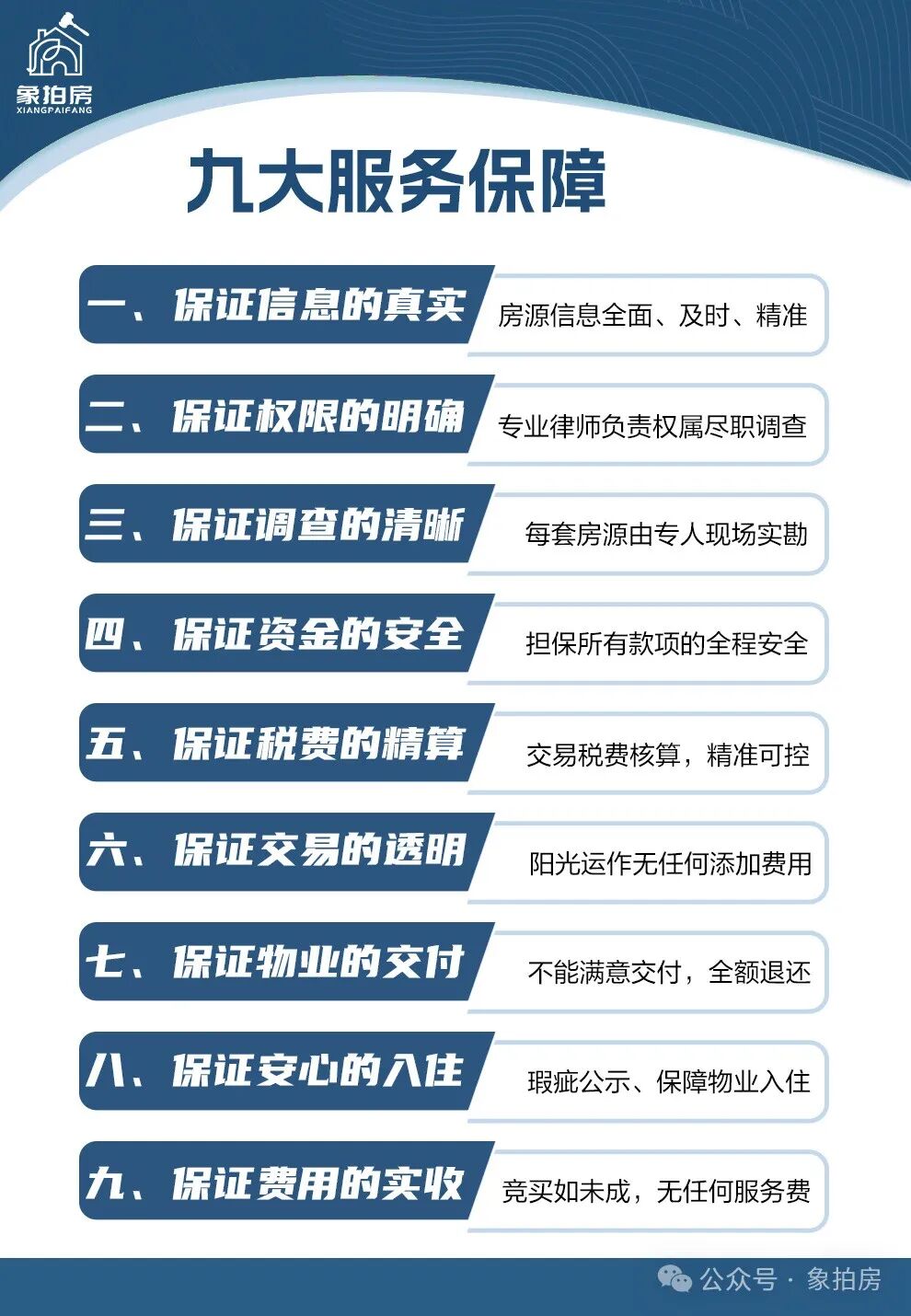 象拍房
XIANGPAIFANG

九大服务保障

一、保证信息的真实
房源信息全面、及时、精准

二、保证权限的明确
专业律师负责权属尽职调查

三、保证调查的清晰
每套房源由专人现场实勘

四、保证资金的安全
担保所有款项的全程安全

五、保证税费的精算
交易税费核算，精准可控

六、保证交易的透明
阳光运作无任何添加费用

七、保证物业的交付
不能满意交付，全额退还

八、保证安心的入住
瑕疵公示、保障物业入住

九、保证费用的实收
竞买如未成，无任何服务费

公众号 · 象拍房